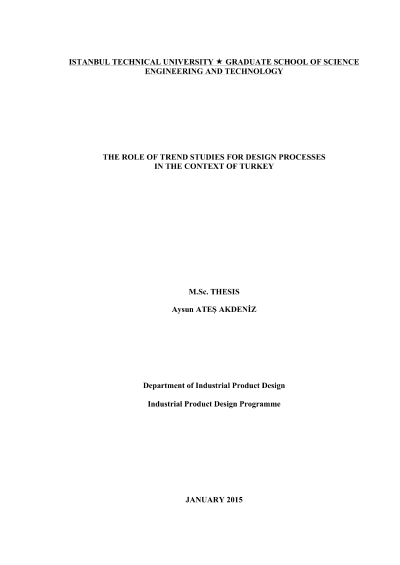 ISTANBUL TECHNICAL UNIVERSITY ★ GRADUATE SCHOOL OF SCIENCE
ENGINEERING AND TECHNOLOGY

THE ROLE OF TREND STUDIES FOR DESIGN PROCESSES
IN THE CONTEXT OF TURKEY

M.Sc. THESIS

Aysun ATEŞ AKDENİZ

Department of Industrial Product Design

Industrial Product Design Programme

JANUARY 2015